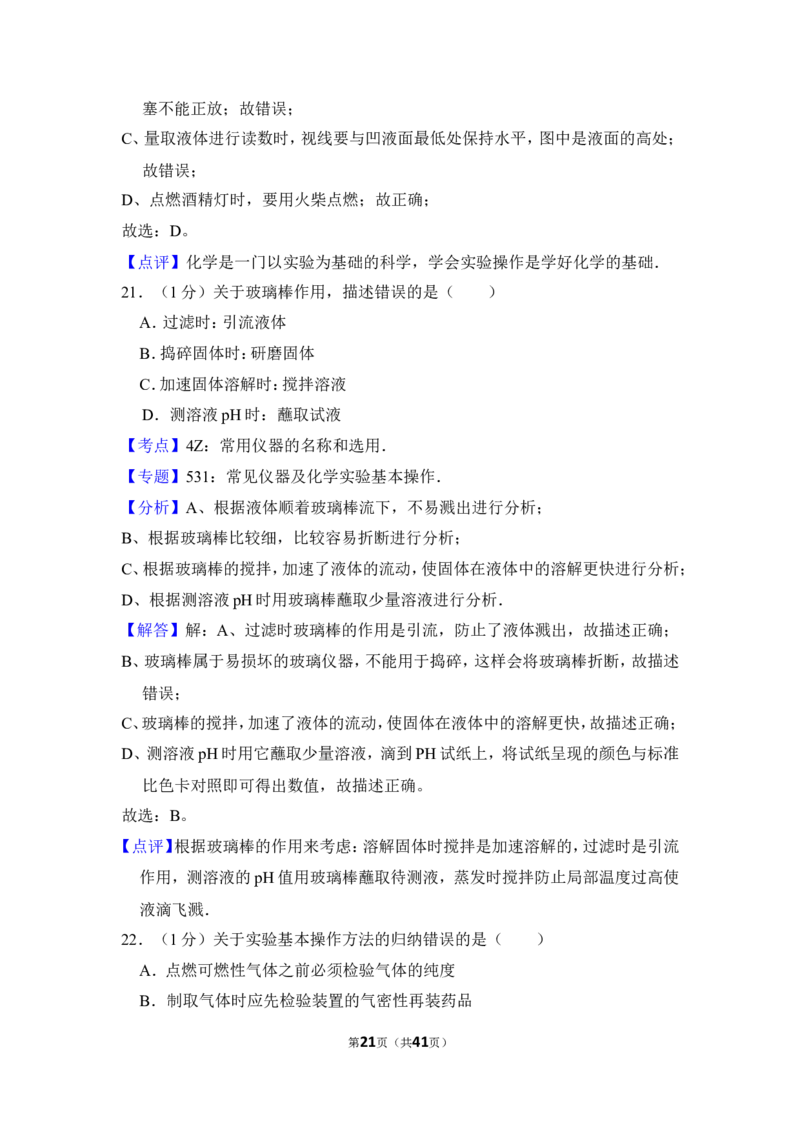 塞不能正放；故错误；

C、量取液体进行读数时，视线要与凹液面最低处保持水平，图中是液面的高处；故错误；

D、点燃酒精灯时，要用火柴点燃；故正确；

故选：D。

【点评】化学是一门以实验为基础的科学，学会实验操作是学好化学的基础．

21．（1分）关于玻璃棒作用，描述错误的是（　　）

A．过滤时：引流液体

B．捣碎固体时：研磨固体

C．加速固体溶解时：搅拌溶液

D．测溶液 pH 时：蘸取试液

【考点】4Z：常用仪器的名称和选用．

【专题】531：常见仪器及化学实验基本操作．

【分析】A、根据液体顺着玻璃棒流下，不易溅出进行分析；

B、根据玻璃棒比较细，比较容易折断进行分析；

C、根据玻璃棒的搅拌，加速了液体的流动，使固体在液体中的溶解更快进行分析；

D、根据测溶液 pH 时用玻璃棒蘸取少量溶液进行分析．

【解答】解：A、过滤时玻璃棒的作用是引流，防止了液体溅出，故描述正确；

B、玻璃棒属于易损坏的玻璃仪器，不能用于捣碎，这样会将玻璃棒折断，故描述错误；

C、玻璃棒的搅拌，加速了液体的流动，使固体在液体中的溶解更快，故描述正确；

D、测溶液 pH 时用它蘸取少量溶液，滴到 PH 试纸上，将试纸呈现的颜色与标准比色卡对照即可得出数值，故描述正确。

故选：B。

【点评】根据玻璃棒的作用来考虑：溶解固体时搅拌是加速溶解的，过滤时是引流作用，测溶液的 pH 值用玻璃棒蘸取待测液，蒸发时搅拌防止局部温度过高使液滴飞溅．

22．（1分）关于实验基本操作方法的归纳错误的是（　　）

A．点燃可燃性气体之前必须检验气体的纯度

B．制取气体时应先检验装置的气密性再装药品

第21页（共41页）